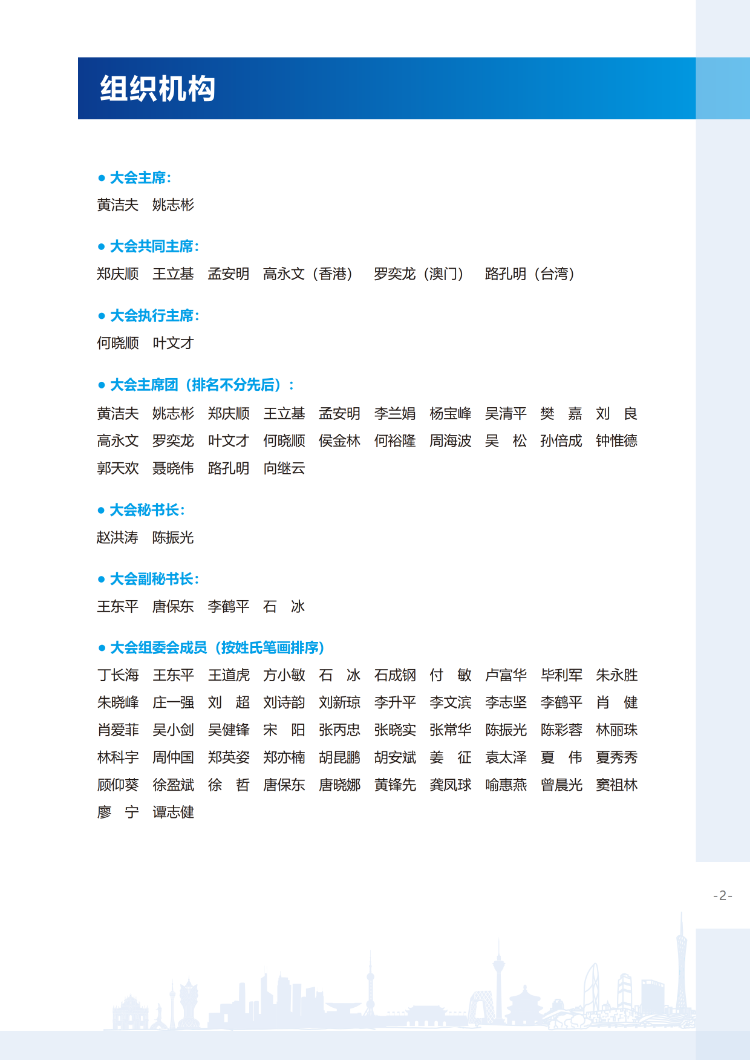 组织机构

● 大会主席:
黄洁夫 姚志彬

● 大会共同主席:
郑庆顺 王立基 孟安明 高永文（香港） 罗奕龙（澳门） 路孔明（台湾）

● 大会执行主席:
何晓顺 叶文才

● 大会主席团（排名不分先后）:
黄洁夫 姚志彬 郑庆顺 王立基 孟安明 李兰娟 杨宝峰 吴清平 樊 嘉 刘 良 高永文 罗奕龙 叶文才 何晓顺 侯金林 何裕隆 周海波 吴 松 孙倍成 钟惟德 郭天欢 聂晓伟 路孔明 向继云

● 大会秘书长:
赵洪涛 陈振光

● 大会副秘书长:
王东平 唐保东 李鹤平 石 冰

● 大会组委会成员（按姓氏笔画排序）
丁长海 王东平 王道虎 方小敏 石 冰 石成钢 付 敏 卢富华 毕利军 朱永胜 朱晓峰 庄一强 刘 超 刘诗韵 刘新琼 李升平 李文滨 李志坚 李鹤平 肖 健 肖爱菲 吴小剑 吴健锋 宋 阳 张丙忠 张晓实 张常华 陈振光 陈彩蓉 林丽珠 林科宇 周仲国 郑英姿 郑亦楠 胡昆鹏 胡安斌 姜 征 袁太泽 夏 伟 夏秀秀 顾仰葵 徐盈斌 徐 哲 唐保东 唐晓娜 黄锋先 龚凤球 喻惠燕 曾晨光 窦祖林 廖 宁 谭志健

-2-